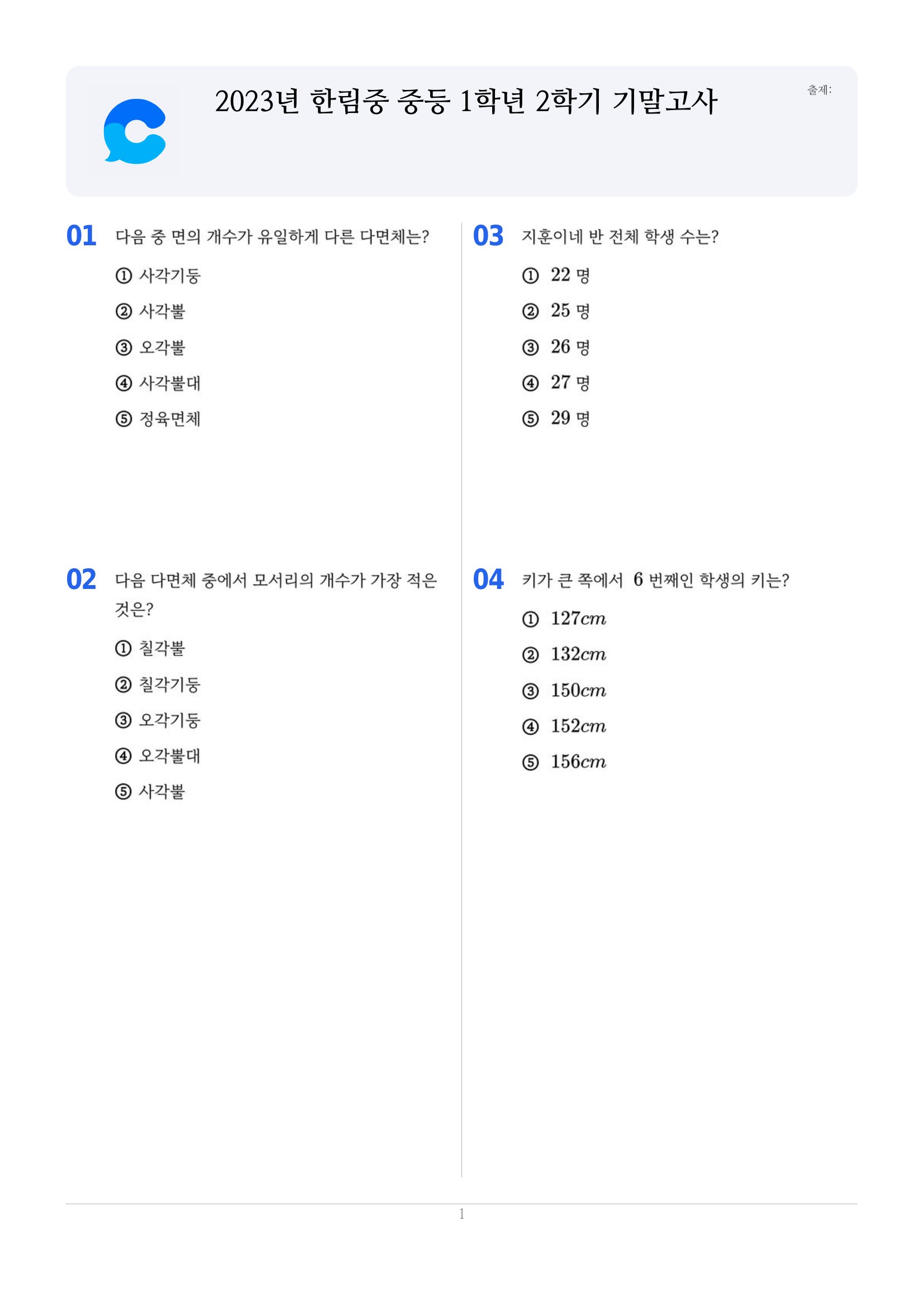 2023년 한림중 중등 1학년 2학기 기말고사

출제:

01 다음 중 면의 개수가 유일하게 다른 다면체는?

① 사각기둥

② 사각뿔

③ 오각뿔

④ 사각뿔대

⑤ 정육면체

02 다음 다면체 중에서 모서리의 개수가 가장 적은 것은?

① 칠각뿔

② 칠각기둥

③ 오각기둥

④ 오각뿔대

⑤ 사각뿔

03 지훈이네 반 전체 학생 수는?

① 22 명

② 25 명

③ 26 명

④ 27 명

⑤ 29 명

04 키가 큰 쪽에서 6 번째인 학생의 키는?

① $127cm$

② $132cm$

③ $150cm$

④ $152cm$

⑤ $156cm$

1